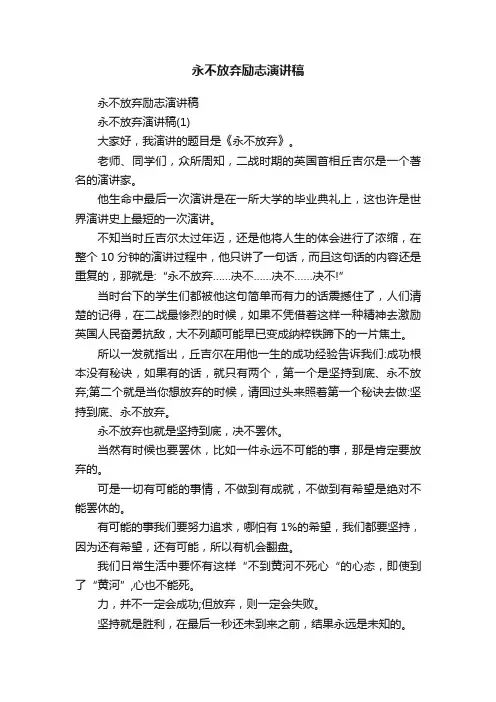 永不放弃励志演讲稿

永不放弃励志演讲稿

永不放弃演讲稿(1)

大家好，我演讲的题目是《永不放弃》。

老师、同学们，众所周知，二战时期的英国首相丘吉尔是一个著名的演讲家。

他生命中最后一次演讲是在一所大学的毕业典礼上，这也许是世界演讲史上最短的一次演讲。

不知当时丘吉尔太过年迈，还是他将人生的体会进行了浓缩，在整个 10 分钟的演讲过程中，他只讲了一句话，而且这句话的内容还是重复的，那就是:“永不放弃......决不......决不......决不!”

当时台下的学生们都被他这句简单而有力的话震撼住了，人们清楚的记得，在二战最惨烈的时候，如果不凭借着这样一种精神去激励英国人民奋勇抗敌，大不列颠可能早已变成纳粹铁蹄下的一片焦土。

所以一发就指出，丘吉尔在用他一生的成功经验告诉我们:成功根本没有秘诀，如果有的话，就只有两个，第一个是坚持到底、永不放弃;第二个就是当你想放弃的时候，请回过头来照着第一个秘诀去做:坚持到底、永不放弃。

永不放弃也就是坚持到底，决不罢休。

当然有时候也要罢休，比如一件永远不可能的事，那是肯定要放弃的。

可是一切有可能的事情，不做到有成就，不做到有希望是绝对不能罢休的。

有可能的事我们要努力追求，哪怕有 1%的希望，我们都要坚持，因为还有希望，还有可能，所以有机会翻盘。

我们日常生活中要怀有这样“不到黄河不死心“的心态，即使到了“黄河”,心也不能死。

力，并不一定会成功;但放弃，则一定会失败。

坚持就是胜利，在最后一秒还未到来之前，结果永远是未知的。